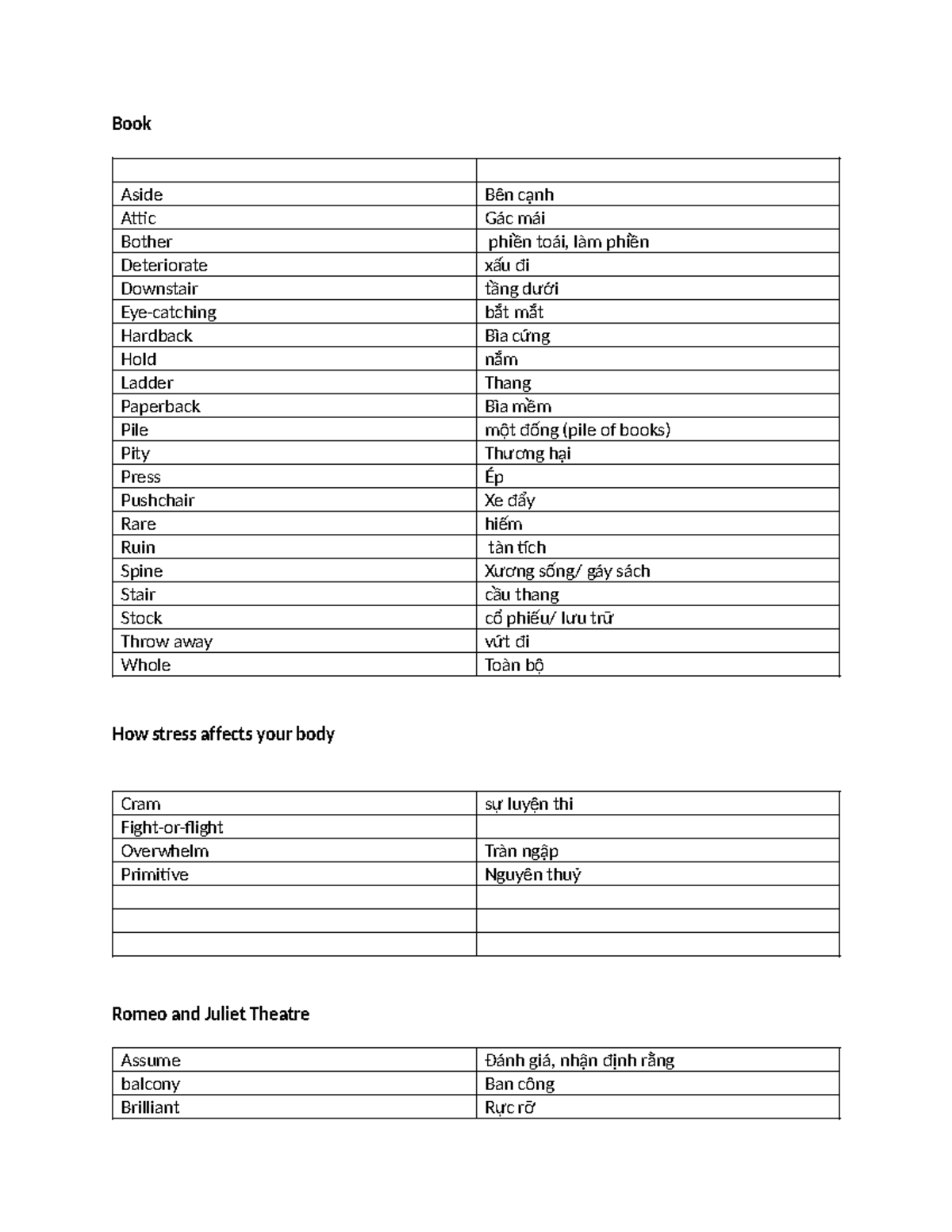 Book

|  |  |
|---|---|
| Aside | Bên cạnh |
| Attic | Gác mái |
| Bother | phiền toái, làm phiền |
| Deteriorate | xấu đi |
| Downstair | tầng dưới |
| Eye-catching | bắt mắt |
| Hardback | Bìa cứng |
| Hold | nắm |
| Ladder | Thang |
| Paperback | Bìa mềm |
| Pile | một đống (pile of books) |
| Pity | Thương hại |
| Press | Ép |
| Pushchair | Xe đẩy |
| Rare | hiếm |
| Ruin | tàn tích |
| Spine | Xương sống/ gáy sách |
| Stair | cầu thang |
| Stock | cổ phiếu/ lưu trữ |
| Throw away | vứt đi |
| Whole | Toàn bộ |

How stress affects your body

| Cram | sự luyện thi |
|---|---|
| Fight-or-flight |  |
| Overwhelm | Tràn ngập |
| Primitive | Nguyên thuỷ |
|  |  |
|  |  |
|  |  |

Romeo and Juliet Theatre

| Assume | Đánh giá, nhận định rằng |
|---|---|
| balcony | Ban công |
| Brilliant | Rực rỡ |